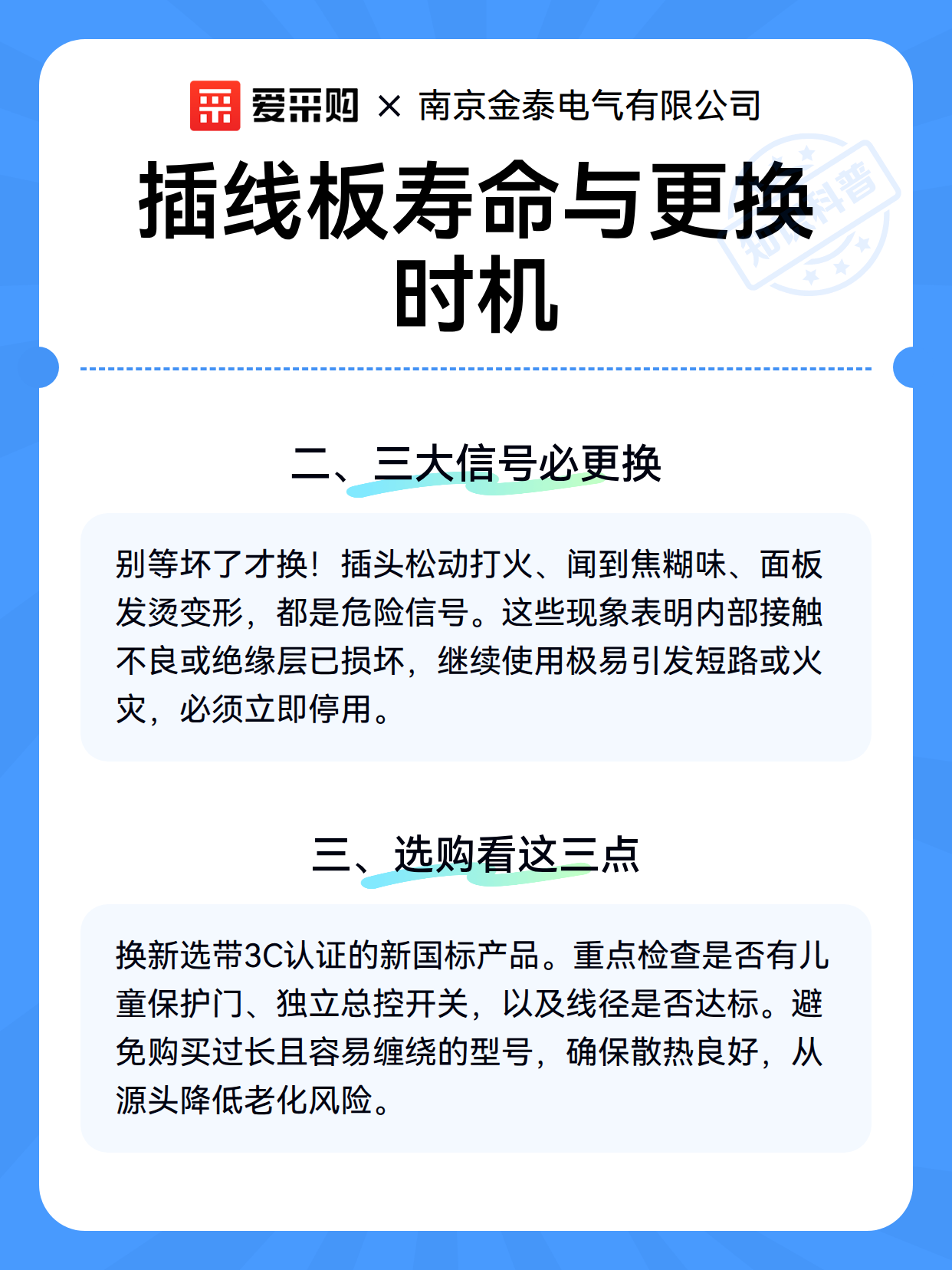 爱采购 × 南京金泰电气有限公司

插线板寿命与更换时机

知识科普

二、三大信号必更换

别等坏了才换！插头松动打火、闻到焦糊味、面板发烫变形，都是危险信号。这些现象表明内部接触不良或绝缘层已损坏，继续使用极易引发短路或火灾，必须立即停用。

三、选购看这三点

换新选带3C认证的新国标产品。重点检查是否有儿童保护门、独立总控开关，以及线径是否达标。避免购买过长且容易缠绕的型号，确保散热良好，从源头降低老化风险。